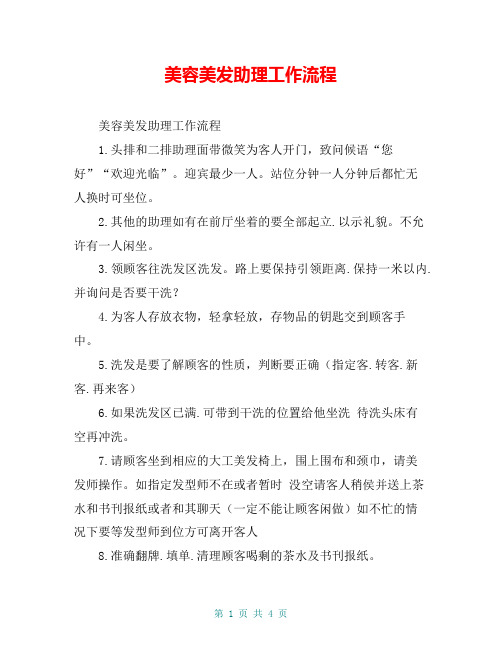 美容美发助理工作流程

美容美发助理工作流程

1.头排和二排助理面带微笑为客人开门，致问候语“您好”“欢迎光临”。迎宾最少一人。站位分钟一人分钟后都忙无人换时可坐位。

2.其他的助理如有在前厅坐着的要全部起立.以示礼貌。不允许有一人闲坐。

3.领顾客往洗发区洗发。路上要保持引领距离.保持一米以内.并询问是否要干洗？

4.为客人存放衣物，轻拿轻放，存物品的钥匙交到顾客手中。

5.洗发是要了解顾客的性质，判断要正确（指定客.转客.新客.再来客）

6.如果洗发区已满.可带到干洗的位置给他坐洗 待洗头床有空再冲洗。

7.请顾客坐到相应的大工美发椅上，围上围布和颈巾，请美发师操作。如指定发型师不在或者暂时 没空请客人稍侯并送上茶水和书刊报纸或者和其聊天（一定不能让顾客闲做）如不忙的情况下要等发型师到位方可离开客人

8.准确翻牌.填单.清理顾客喝剩的茶水及书刊报纸。

第 1 页 共 4 页